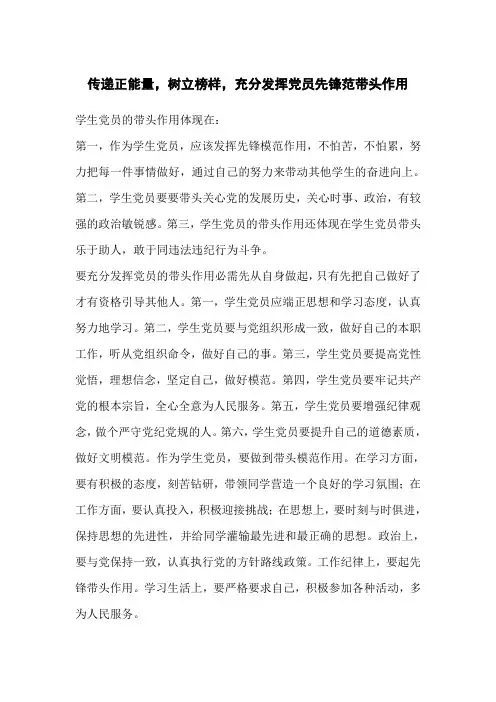 传递正能量，树立榜样，充分发挥党员先锋范带头作用

学生党员的带头作用体现在：

第一，作为学生党员，应该发挥先锋模范作用，不怕苦，不怕累，努力把每一件事情做好，通过自己的努力来带动其他学生的奋进向上。第二，学生党员要要带头关心党的发展历史，关心时事、政治，有较强的政治敏锐感。第三，学生党员的带头作用还体现在学生党员带头乐于助人，敢于同违法违纪行为斗争。

要充分发挥党员的带头作用必需先从自身做起，只有先把自己做好了才有资格引导其他人。第一，学生党员应端正思想和学习态度，认真努力地学习。第二，学生党员要与党组织形成一致，做好自己的本职工作，听从党组织命令，做好自己的事。第三，学生党员要提高党性觉悟，理想信念，坚定自己，做好模范。第四，学生党员要牢记共产党的根本宗旨，全心全意为人民服务。第五，学生党员要增强纪律观念，做个严守党纪党规的人。第六，学生党员要提升自己的道德素质，做好文明模范。作为学生党员，要做到带头模范作用。在学习方面，要有积极的态度，刻苦钻研，带领同学营造一个良好的学习氛围；在工作方面，要认真投入，积极迎接挑战；在思想上，要时刻与时俱进，保持思想的先进性，并给同学灌输最先进和最正确的思想。政治上，要与党保持一致，认真执行党的方针路线政策。工作纪律上，要起先锋带头作用。学习生活上，要严格要求自己，积极参加各种活动，多为人民服务。